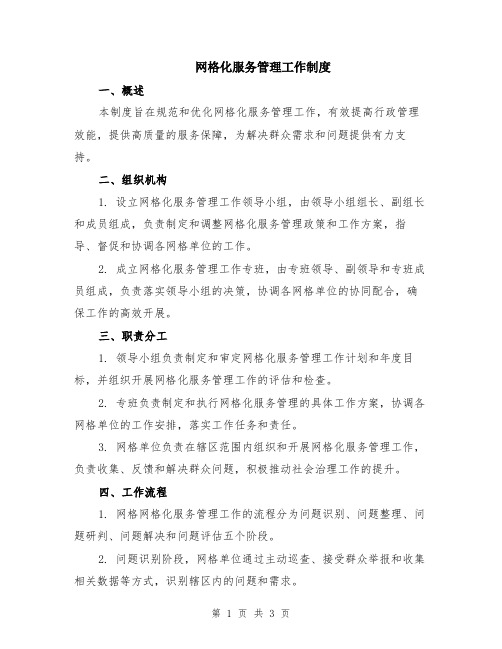 网格化服务管理工作制度

一、概述

本制度旨在规范和优化网格化服务管理工作，有效提高行政管理效能，提供高质量的服务保障，为解决群众需求和问题提供有力支持。

二、组织机构

1. 设立网格化服务管理工作领导小组，由领导小组组长、副组长和成员组成，负责制定和调整网格化服务管理政策和工作方案，指导、督促和协调各网格单位的工作。

2. 成立网格化服务管理工作专班，由专班领导、副领导和专班成员组成，负责落实领导小组的决策，协调各网格单位的协同配合，确保工作的高效开展。

三、职责分工

1. 领导小组负责制定和审定网格化服务管理工作计划和年度目标，并组织开展网格化服务管理工作的评估和检查。

2. 专班负责制定和执行网格化服务管理的具体工作方案，协调各网格单位的工作安排，落实工作任务和责任。

3. 网格单位负责在辖区范围内组织和开展网格化服务管理工作，负责收集、反馈和解决群众问题，积极推动社会治理工作的提升。

四、工作流程

1. 网格网格化服务管理工作的流程分为问题识别、问题整理、问题研判、问题解决和问题评估五个阶段。

2. 问题识别阶段，网格单位通过主动巡查、接受群众举报和收集相关数据等方式，识别辖区内的问题和需求。

第 1 页 共 3 页